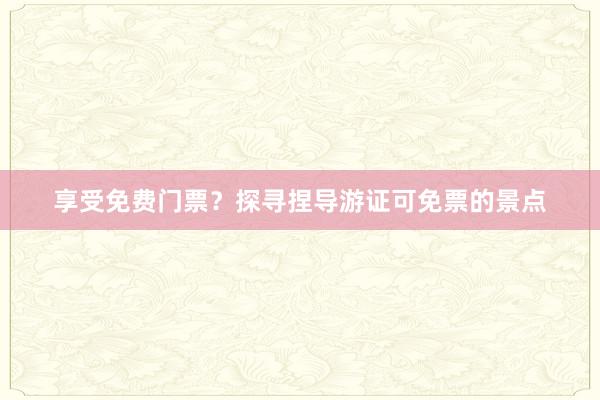 享受免费门票？探寻捏导游证可免票的景点